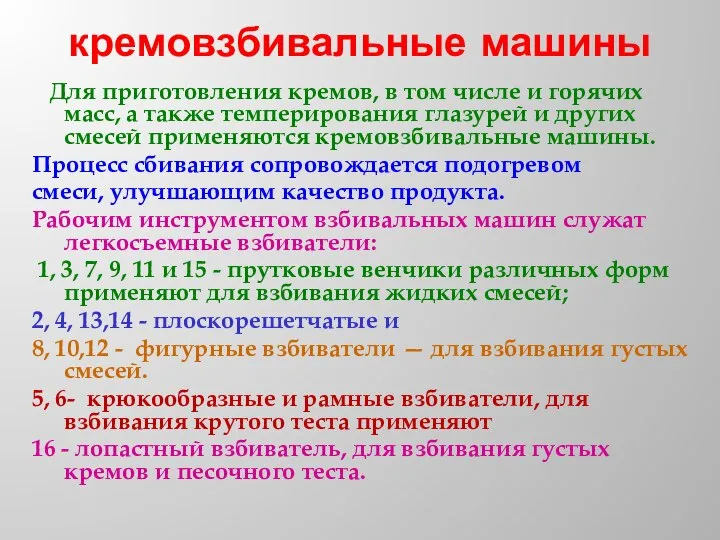 кремовзбивальные машины

Для приготовления кремов, в том числе и горячих масс, а также темперирования глазурей и других смесей применяются кремовзбивальные машины.

Процесс сбивания сопровождается подогревом смеси, улучшающим качество продукта.

Рабочим инструментом взбивальных машин служат легкосъемные взбиватели:

1, 3, 7, 9, 11 и 15 - прутковые венчики различных форм применяют для взбивания жидких смесей;

2, 4, 13,14 - плоскорешетчатые и

8, 10,12 - фигурные взбиватели — для взбивания густых смесей.

5, 6- крюкообразные и рамные взбиватели, для взбивания крутого теста применяют

16 - лопастный взбиватель, для взбивания густых кремов и песочного теста.